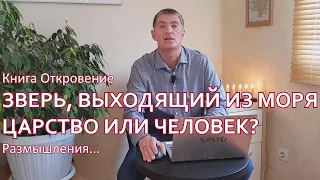 Книга Откровение
ЗВЕРЬ, ВЫХОДЯЩИЙ ИЗ МОРЯ
ЦАРСТВО ИЛИ ЧЕЛОВЕК?
Размышления...

VAIO